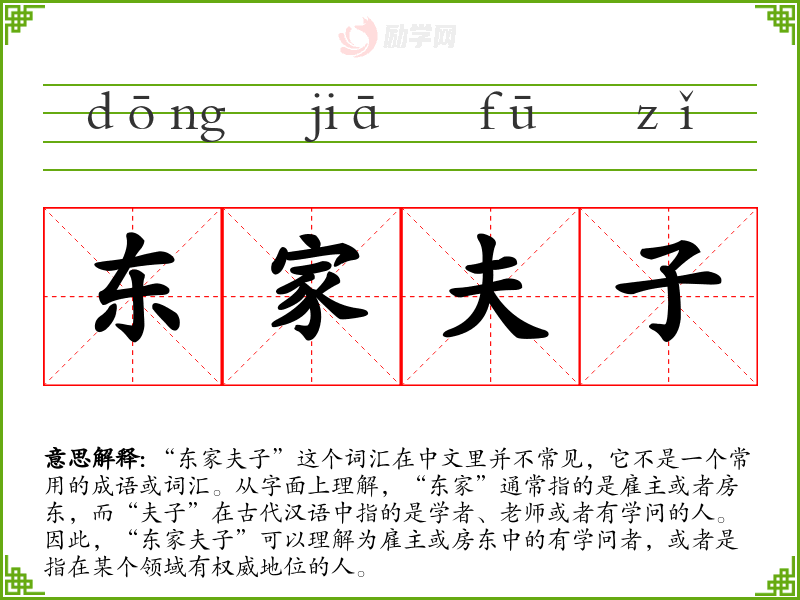 dōng jiā fū zǐ

东 家 夫 子

意思解释：“东家夫子”这个词汇在中文里并不常见，它不是一个常用的成语或词汇。从字面上理解，“东家”通常指的是雇主或者房东，而“夫子”在古代汉语中指的是学者、老师或者有学问的人。因此，“东家夫子”可以理解为雇主或房东中的有学问者，或者是指在某个领域有权威地位的人。

励学网